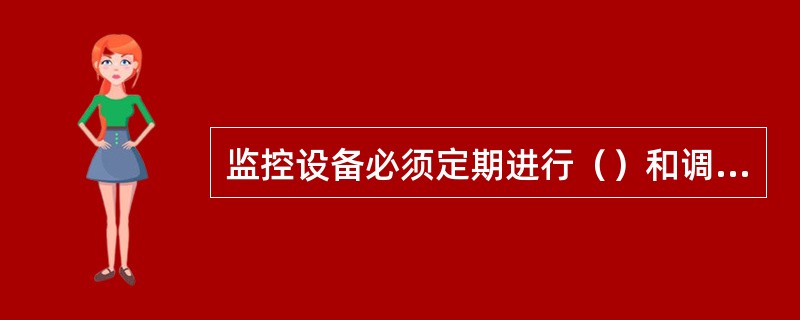 监控设备必须定期进行（）和调...